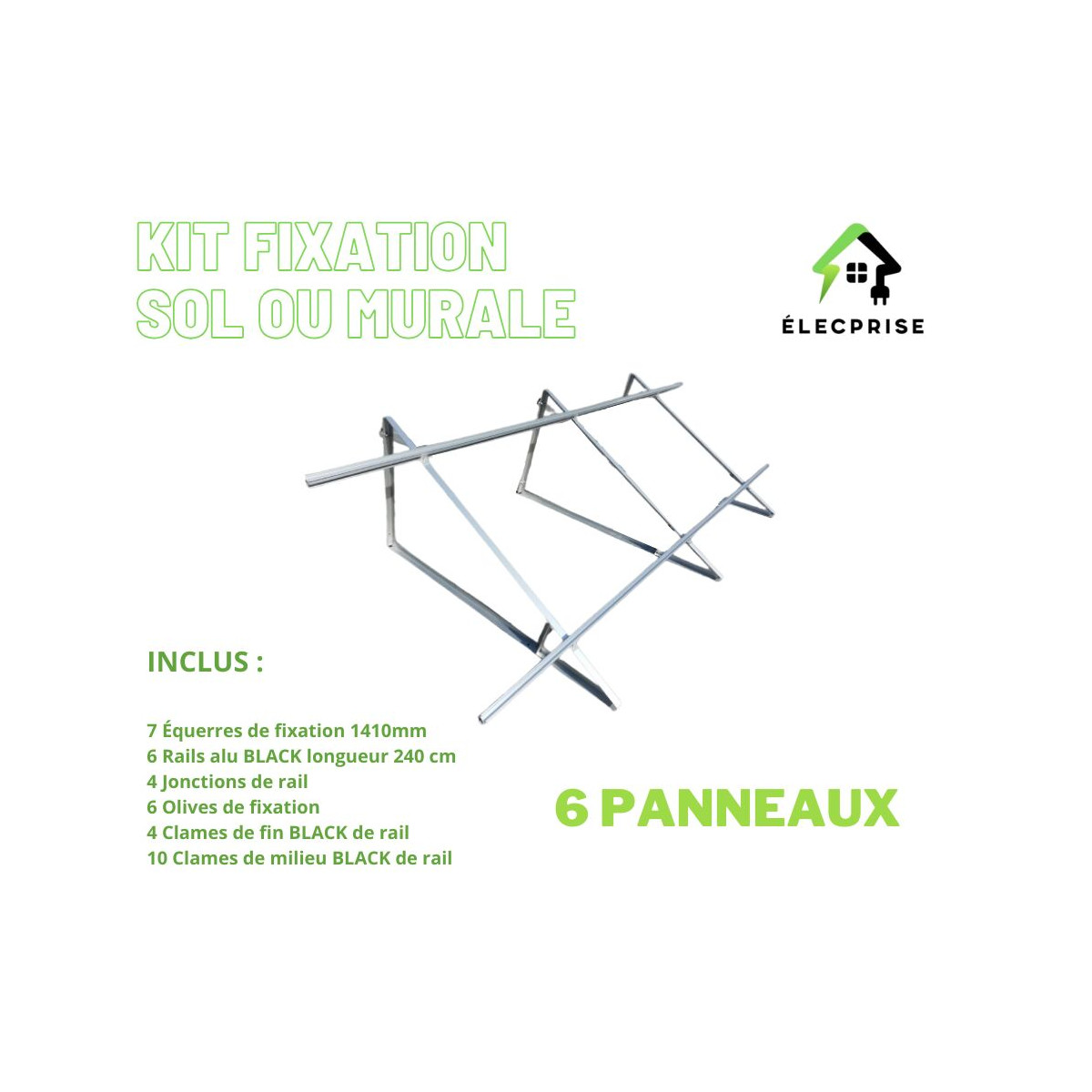 KIT FIXATION
SOL OU MURALE

ÉLECPRISE

INCLUS :

7 Équerres de fixation 1410mm
6 Rails alu BLACK longueur 240 cm
4 Jonctions de rail
6 Olives de fixation
4 Clames de fin BLACK de rail
10 Clames de milieu BLACK de rail

6 PANNEAUX